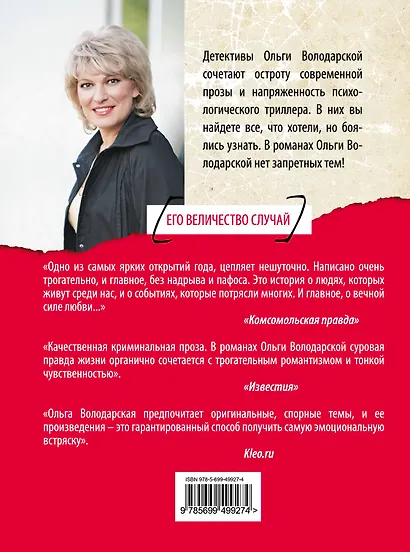 Детективы Ольги Володарской сочетают остроту современной прозы и напряженность психологического триллера. В них вы найдете все, что хотели, но боялись узнать. В романах Ольги Володарской нет запретных тем!

ЕГО ВЕЛИЧЕСТВО СЛУЧАЙ

«Одно из самых ярких открытий года, цепляет нешуточно. Написано очень трогательно, и главное, без надрыва и пафоса. Это история о людях, которых живут среди нас, и о событиях, которые потрясли многих. И главное, о вечной силе любви...»

«Комсомольская правда»

«Качественная криминальная проза. В романах Ольги Володарской суровая правда жизни органично сочетается с трогательным романтизмом и тонкой чувственностью».

«Известия»

«Ольга Володарская предпочитает оригинальные, спорные темы, и ее произведения – это гарантированный способ получить самую эмоциональную встряску».

Kleo.ru

ISBN 978-5-699-49927-4

9 785699 499274 >